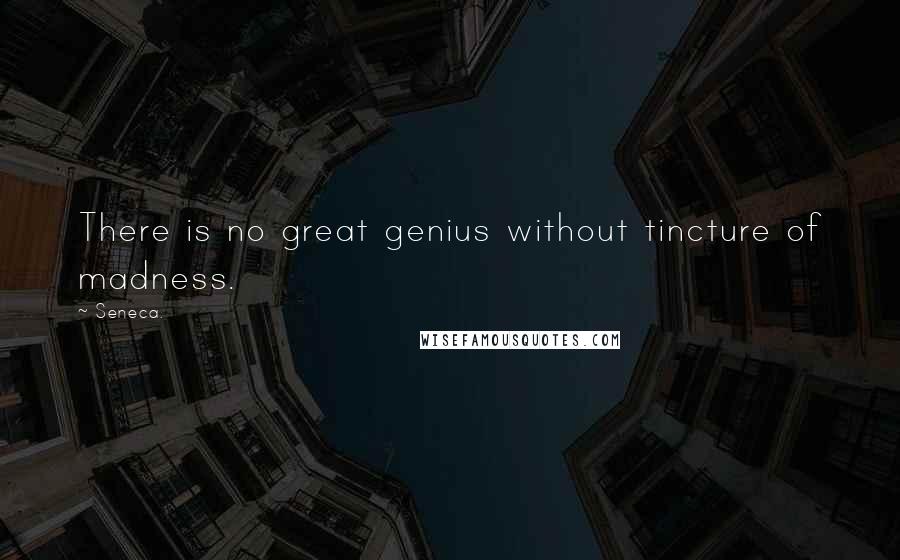 There is no great genius without tincture of madness.

~ Seneca.

WISEFAMOUSQUOTES.COM